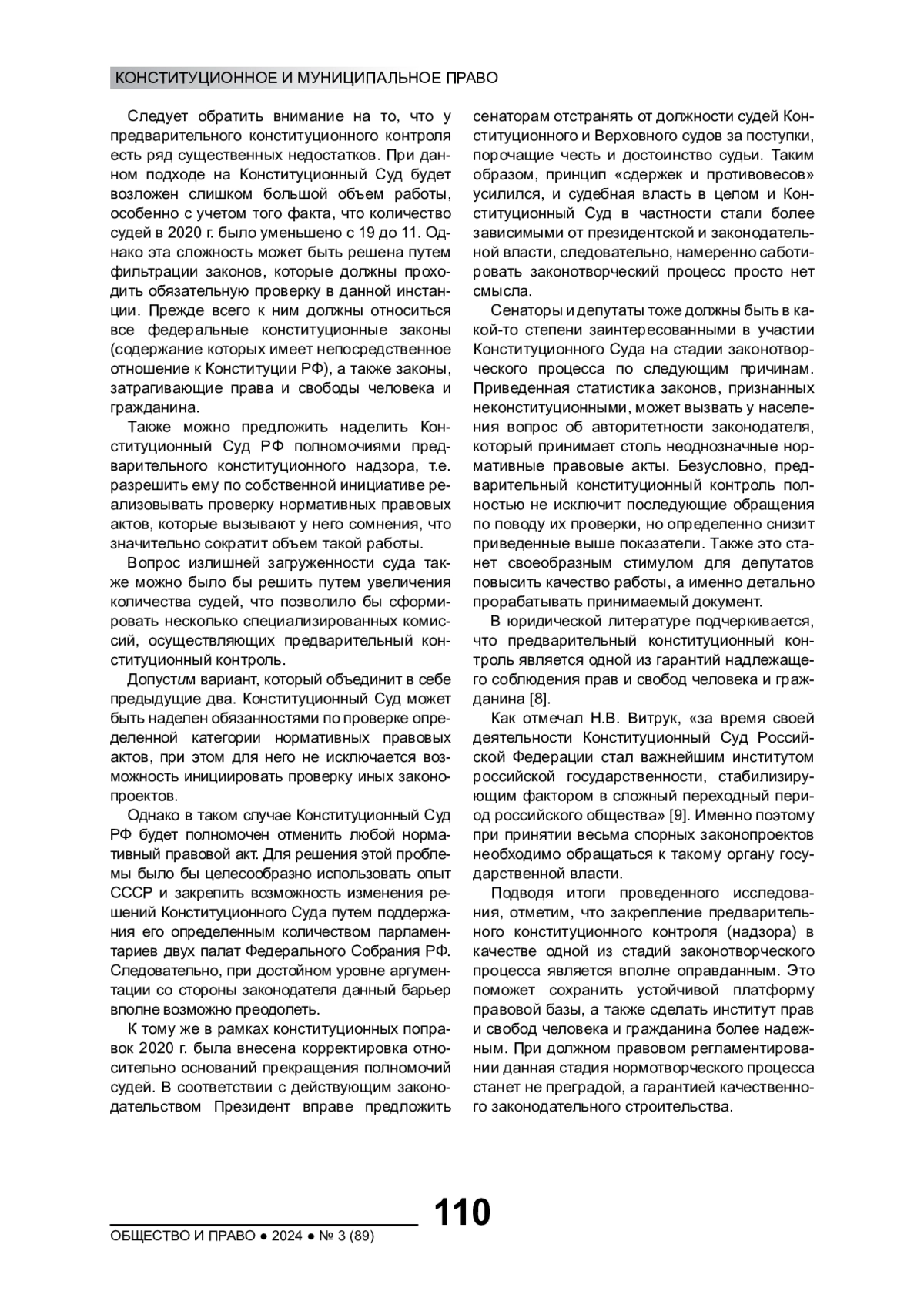 КОНСТИТУЦИОННОЕ И МУНИЦИПАЛЬНОЕ ПРАВО

Следует обратить внимание на то, что у предварительного конституционного контроля есть ряд существенных недостатков. При данном подходе на Конституционный Суд будет возложен слишком большой объем работы, особенно с учетом того факта, что количество судей в 2020 г. было уменьшено с 19 до 11. Однако эта сложность может быть решена путем фильтрации законов, которые должны проходить обязательную проверку в данной инстанции. Прежде всего к ним должны относиться все федеральные конституционные законы (содержание которых имеет непосредственное отношение к Конституции РФ), а также законы, затрагивающие права и свободы человека и гражданина.

Также можно предложить наделить Конституционный Суд РФ полномочиями предварительного конституционного надзора, т.е. разрешить ему по собственной инициативе реализовывать проверку нормативных правовых актов, которые вызывают у него сомнения, что значительно сократит объем такой работы.

Вопрос излишней загруженности суда также можно было бы решить путем увеличения количества судей, что позволило бы сформировать несколько специализированных комиссий, осуществляющих предварительный конституционный контроль.

Допустим вариант, который объединит в себе предыдущие два. Конституционный Суд может быть наделен обязанностями по проверке определенной категории нормативных правовых актов, при этом для него не исключается возможность инициировать проверку иных законопроектов.

Однако в таком случае Конституционный Суд РФ будет полномочен отменить любой нормативный правовой акт. Для решения этой проблемы было бы целесообразно использовать опыт СССР и закрепить возможность изменения решений Конституционного Суда путем поддержания его определенным количеством парламентариев двух палат Федерального Собрания РФ. Следовательно, при достойном уровне аргументации со стороны законодателя данный барьер вполне возможно преодолеть.

К тому же в рамках конституционных поправок 2020 г. была внесена корректировка относительно оснований прекращения полномочий судей. В соответствии с действующим законодательством Президент вправе предложить сенаторам отстранять от должности судей Конституционного и Верховного судов за поступки, порочащие честь и достоинство судьи. Таким образом, принцип «сдержек и противовесов» усилился, и судебная власть в целом и Конституционный Суд в частности стали более зависимыми от президентской и законодательной власти, следовательно, намеренно саботировать законотворческий процесс просто нет смысла.

Сенаторы и депутаты тоже должны быть в какой-то степени заинтересованными в участии Конституционного Суда на стадии законотворческого процесса по следующим причинам. Приведенная статистика законов, признанных неконституционными, может вызвать у населения вопрос об авторитетности законодателя, который принимает столь неоднозначные нормативные правовые акты. Безусловно, предварительный конституционный контроль полностью не исключит последующие обращения по поводу их проверки, но определенно снизит приведенные выше показатели. Также это станет своеобразным стимулом для депутатов повысить качество работы, а именно детально прорабатывать принимаемый документ.

В юридической литературе подчеркивается, что предварительный конституционный контроль является одной из гарантий надлежащего соблюдения прав и свобод человека и гражданина [8].

Как отмечал Н.В. Витрук, «за время своей деятельности Конституционный Суд Российской Федерации стал важнейшим институтом российской государственности, стабилизирующим фактором в сложный переходный период российского общества» [9]. Именно поэтому при принятии весьма спорных законопроектов необходимо обращаться к такому органу государственной власти.

Подводя итоги проведенного исследования, отметим, что закрепление предварительного конституционного контроля (надзора) в качестве одной из стадий законотворческого процесса является вполне оправданным. Это поможет сохранить устойчивой платформу правовой базы, а также сделать институт прав и свобод человека и гражданина более надежным. При должном правовом регламентировании данная стадия нормотворческого процесса станет не преградой, а гарантией качественного законодательного строительства.

110

ОБЩЕСТВО И ПРАВО ● 2024 ● № 3 (89)